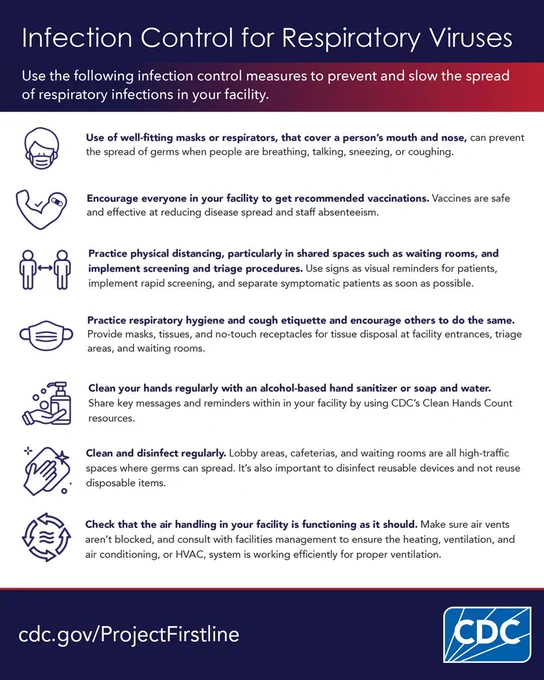 Infection Control for Respiratory Viruses

Use the following infection control measures to prevent and slow the spread of respiratory infections in your facility.

Use of well-fitting masks or respirators, that cover a person's mouth and nose, can prevent the spread of germs when people are breathing, talking, sneezing, or coughing.

Encourage everyone in your facility to get recommended vaccinations. Vaccines are safe and effective at reducing disease spread and staff absenteeism.

Practice physical distancing, particularly in shared spaces such as waiting rooms, and implement screening and triage procedures. Use signs as visual reminders for patients, implement rapid screening, and separate symptomatic patients as soon as possible.

Practice respiratory hygiene and cough etiquette and encourage others to do the same. Provide masks, tissues, and no-touch receptacles for tissue disposal at facility entrances, triage areas, and waiting rooms.

Clean your hands regularly with an alcohol-based hand sanitizer or soap and water. Share key messages and reminders within in your facility by using CDC's Clean Hands Count resources.

Clean and disinfect regularly. Lobby areas, cafeterias, and waiting rooms are all high-traffic spaces where germs can spread. It's also important to disinfect reusable devices and not reuse disposable items.

Check that the air handling in your facility is functioning as it should. Make sure air vents aren't blocked, and consult with facilities management to ensure the heating, ventilation, and air conditioning, or HVAC, system is working efficiently for proper ventilation.

cdc.gov/ProjectFirstline

CDC